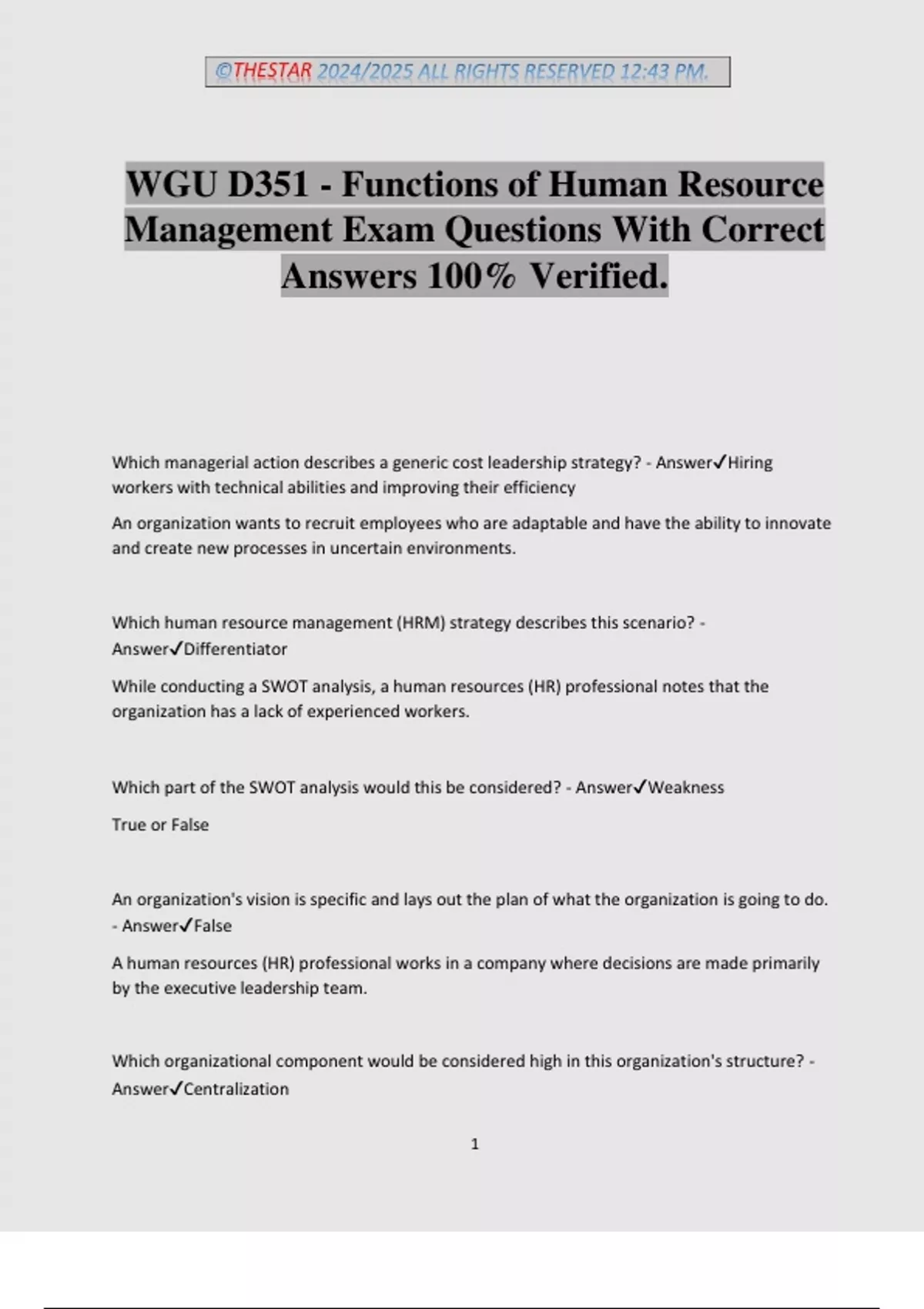 ©THESTAR 2024/2025 ALL RIGHTS RESERVED 12:43 PM.

WGU D351 - Functions of Human Resource Management Exam Questions With Correct Answers 100% Verified.

Which managerial action describes a generic cost leadership strategy? - Answer✓Hiring workers with technical abilities and improving their efficiency

An organization wants to recruit employees who are adaptable and have the ability to innovate and create new processes in uncertain environments.

Which human resource management (HRM) strategy describes this scenario? - Answer✓Differentiator

While conducting a SWOT analysis, a human resources (HR) professional notes that the organization has a lack of experienced workers.

Which part of the SWOT analysis would this be considered? - Answer✓Weakness

True or False

An organization's vision is specific and lays out the plan of what the organization is going to do. - Answer✓False

A human resources (HR) professional works in a company where decisions are made primarily by the executive leadership team.

Which organizational component would be considered high in this organization's structure? - Answer✓Centralization

1